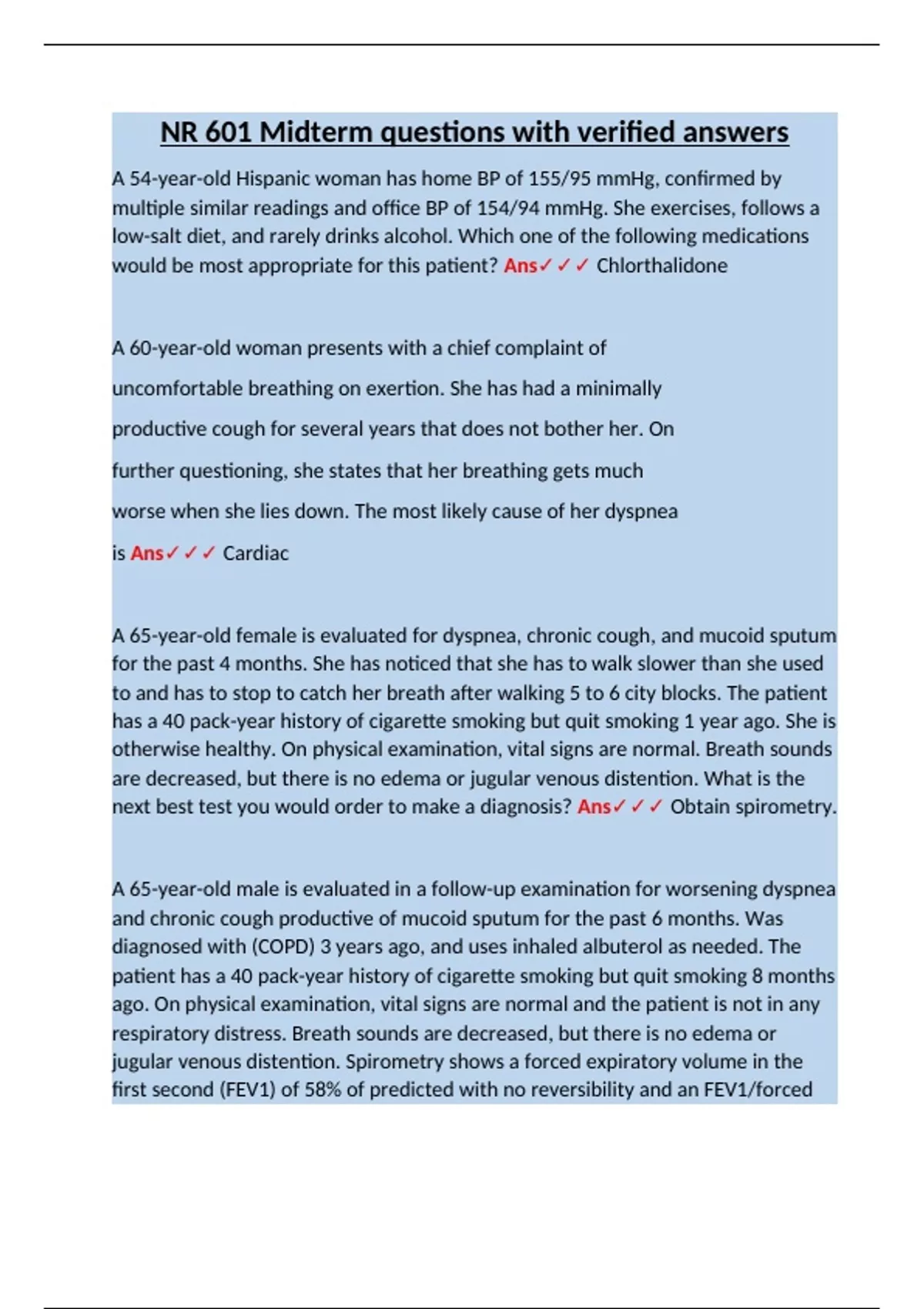 NR 601 Midterm questions with verified answers

A 54-year-old Hispanic woman has home BP of 155/95 mmHg, confirmed by multiple similar readings and office BP of 154/94 mmHg. She exercises, follows a low-salt diet, and rarely drinks alcohol. Which one of the following medications would be most appropriate for this patient? Ans✓✓✓ Chlorthalidone

A 60-year-old woman presents with a chief complaint of uncomfortable breathing on exertion. She has had a minimally productive cough for several years that does not bother her. On further questioning, she states that her breathing gets much worse when she lies down. The most likely cause of her dyspnea is Ans✓✓✓ Cardiac

A 65-year-old female is evaluated for dyspnea, chronic cough, and mucoid sputum for the past 4 months. She has noticed that she has to walk slower than she used to and has to stop to catch her breath after walking 5 to 6 city blocks. The patient has a 40 pack-year history of cigarette smoking but quit smoking 1 year ago. She is otherwise healthy. On physical examination, vital signs are normal. Breath sounds are decreased, but there is no edema or jugular venous distention. What is the next best test you would order to make a diagnosis? Ans✓✓✓ Obtain spirometry.

A 65-year-old male is evaluated in a follow-up examination for worsening dyspnea and chronic cough productive of mucoid sputum for the past 6 months. Was diagnosed with (COPD) 3 years ago, and uses inhaled albuterol as needed. The patient has a 40 pack-year history of cigarette smoking but quit smoking 8 months ago. On physical examination, vital signs are normal and the patient is not in any respiratory distress. Breath sounds are decreased, but there is no edema or jugular venous distention. Spirometry shows a forced expiratory volume in the first second (FEV1) of 58% of predicted with no reversibility and an FEV1/forced